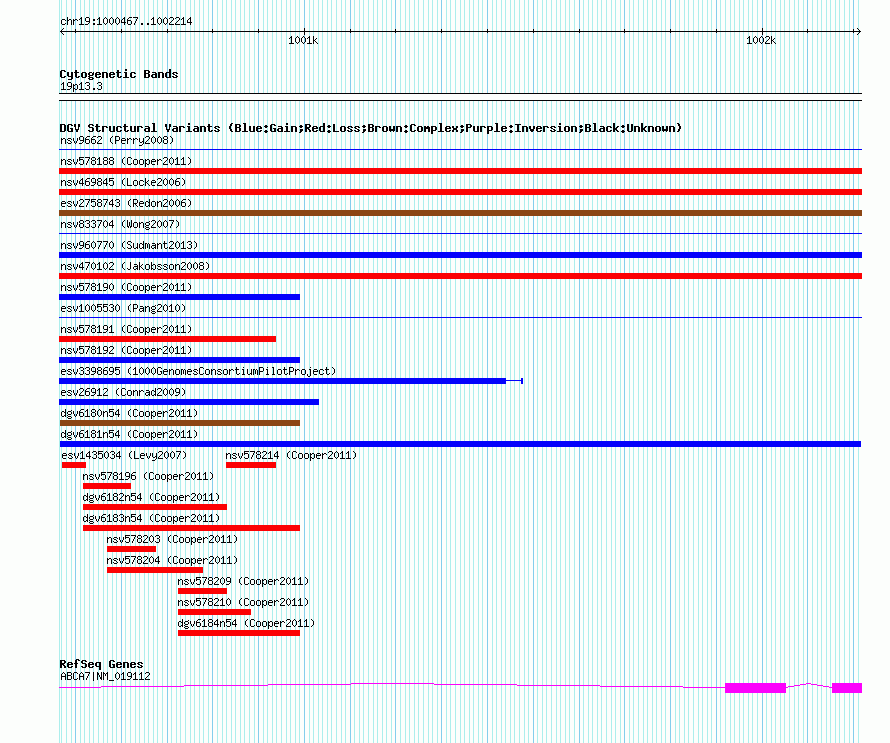 chr19:1000467..1002214

1001k

1002k

Cytogenetic Bands
19p13.3

DGV Structural Variants (Blue:Gain;Red:Loss;Brown:Complex;Purple:Inversion;Black:Unknown)
nsv9662 (Perry2008)
nsv578188 (Cooper2011)
nsv469845 (Locke2006)
esv2758743 (Redon2006)
nsv833704 (Wong2007)
nsv960770 (Sudmant2013)
nsv470102 (Jakobsson2008)
nsv578190 (Cooper2011)
esv1005530 (Pang2010)
nsv578191 (Cooper2011)
nsv578192 (Cooper2011)
esv3398695 (1000GenomesConsortiumPilotProject)
esv26912 (Conrad2009)
dgv6180n54 (Cooper2011)
dgv6181n54 (Cooper2011)
esv1435034 (Levy2007)
nsv578214 (Cooper2011)
nsv578196 (Cooper2011)
dgv6182n54 (Cooper2011)
dgv6183n54 (Cooper2011)
nsv578203 (Cooper2011)
nsv578204 (Cooper2011)
nsv578209 (Cooper2011)
nsv578210 (Cooper2011)
dgv6184n54 (Cooper2011)

RefSeq Genes
ABCA7|NM_019112